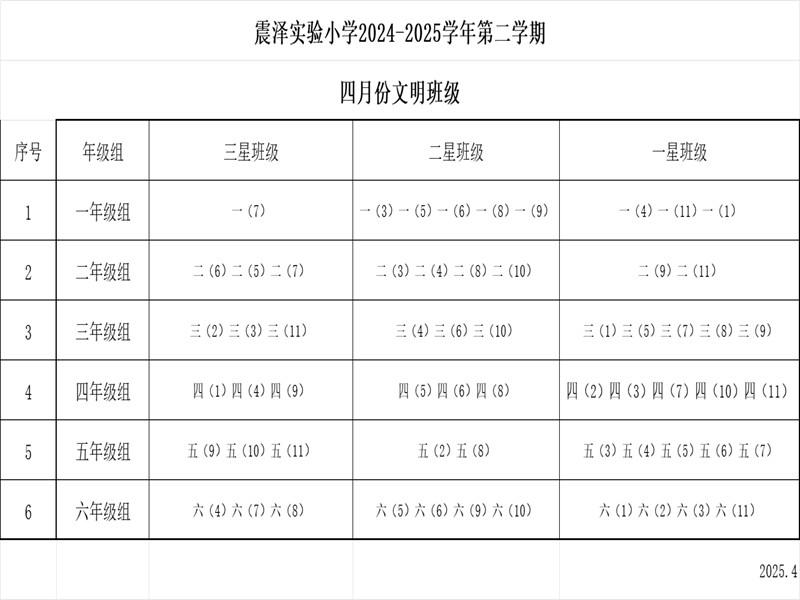 震泽实验小学2024-2025学年第二学期

四月份文明班级

| 序号 | 年级组 | 三星班级 | 二星班级 | 一星班级 |
|---|---|---|---|---|
| 1 | 一年级组 | 一(7) | 一(3)一(5)一(6)一(8)一(9) | 一(4)一(11)一(1) |
| 2 | 二年级组 | 二(6)二(5)二(7) | 二(3)二(4)二(8)二(10) | 二(9)二(11) |
| 3 | 三年级组 | 三(2)三(3)三(11) | 三(4)三(6)三(10) | 三(1)三(5)三(7)三(8)三(9) |
| 4 | 四年级组 | 四(1)四(4)四(9) | 四(5)四(6)四(8) | 四(2)四(3)四(7)四(10)四(11) |
| 5 | 五年级组 | 五(9)五(10)五(11) | 五(2)五(8) | 五(3)五(4)五(5)五(6)五(7) |
| 6 | 六年级组 | 六(4)六(7)六(8) | 六(5)六(6)六(9)六(10) | 六(1)六(2)六(3)六(11) |

2025.4